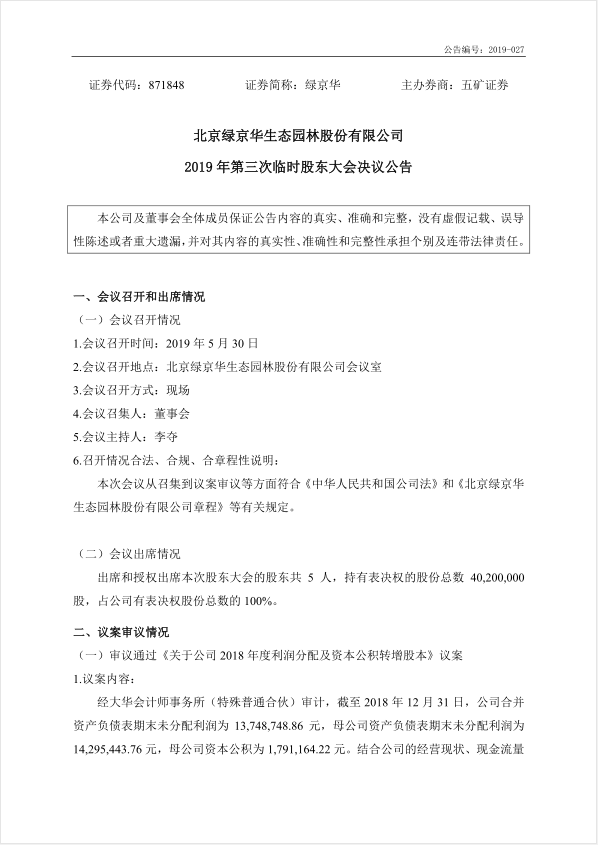 公告编号：2019-027

证券代码：871848　　证券简称：绿京华　　主办券商：五矿证券

北京绿京华生态园林股份有限公司
2019 年第三次临时股东大会决议公告

本公司及董事会全体成员保证公告内容的真实、准确和完整，没有虚假记载、误导性陈述或者重大遗漏，并对其内容的真实性、准确性和完整性承担个别及连带法律责任。

一、会议召开和出席情况
（一）会议召开情况
1.会议召开时间：2019 年 5 月 30 日
2.会议召开地点：北京绿京华生态园林股份有限公司会议室
3.会议召开方式：现场
4.会议召集人：董事会
5.会议主持人：李夺
6.召开情况合法、合规、合章程性说明：
本次会议从召集到议案审议等方面符合《中华人民共和国公司法》和《北京绿京华生态园林股份有限公司章程》等有关规定。

（二）会议出席情况
出席和授权出席本次股东大会的股东共 5 人，持有表决权的股份总数 40,200,000 股，占公司有表决权股份总数的 100%。

二、议案审议情况
（一）审议通过《关于公司 2018 年度利润分配及资本公积转增股本》议案
1.议案内容：
经大华会计师事务所（特殊普通合伙）审计，截至 2018 年 12 月 31 日，公司合并资产负债表期末未分配利润为 13,748,748.86 元，母公司资产负债表期末未分配利润为 14,295,443.76 元，母公司资本公积为 1,791,164.22 元。结合公司的经营现状、现金流量